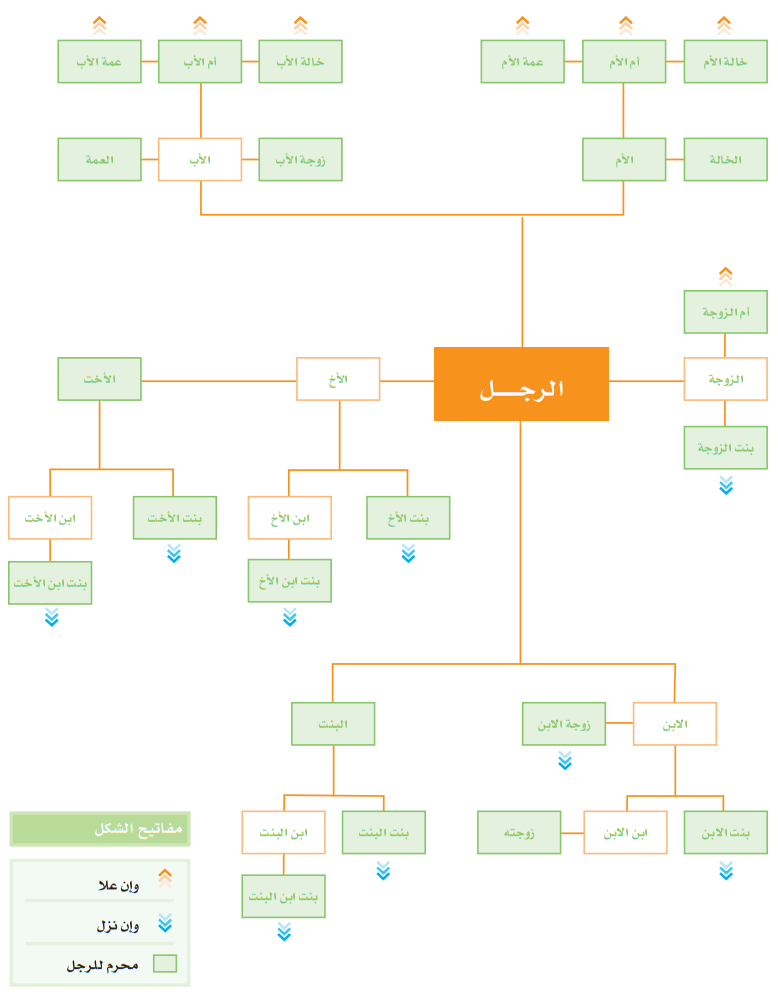 خالة الأم
أم الأم
عمة الأم
خالة الأب
أم الأب
عمة الأب

الخالة
الأم
زوجة الأب
الأب
العمة

أم الزوجة
الزوجة
بنت الزوجة

الرجـــل

الأخ
الأخت

بنت الأخ
ابن الأخ
بنت ابن الأخ

بنت الأخت
ابن الأخت
بنت ابن الأخت

الابن
زوجة الابن
البنت

بنت الابن
ابن الابن
زوجته

بنت البنت
ابن البنت
بنت ابن البنت

مفاتيح الشكل
وإن علا
وإن نزل
محرم للرجل